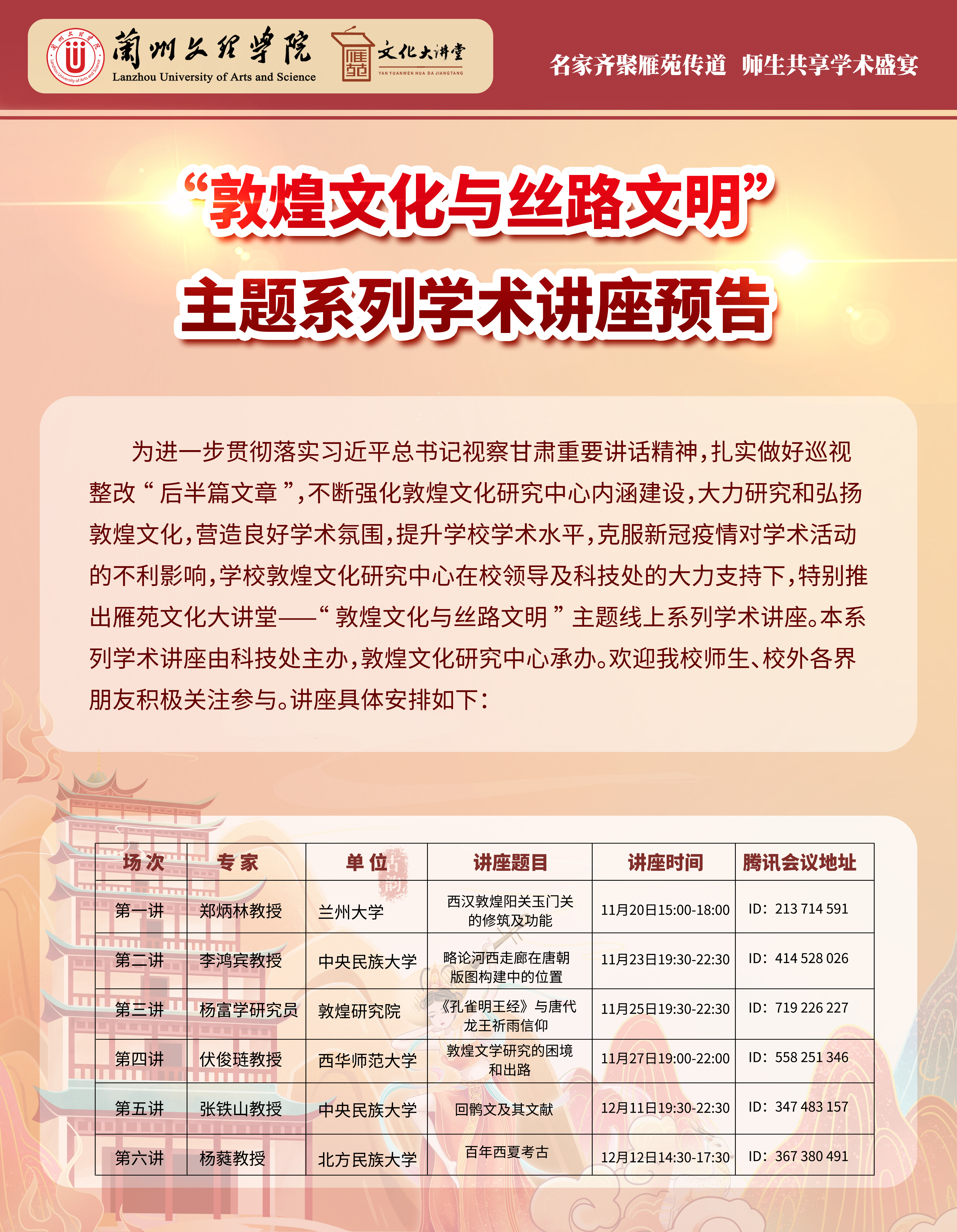 蘭州文理學院
Lanzhou University of Arts and Science

雁苑
文化大讲堂
YAN YUANWEN HUA DA JIANGTANG

名家齐聚雁苑传道 师生共享学术盛宴

“敦煌文化与丝路文明”
主题系列学术讲座预告

为进一步贯彻落实习近平总书记视察甘肃重要讲话精神，扎实做好巡视整改“后半篇文章”，不断强化敦煌文化研究中心内涵建设，大力研究和弘扬敦煌文化，营造良好学术氛围，提升学校学术水平，克服新冠疫情对学术活动的不利影响，学校敦煌文化研究中心在校领导及科技处的大力支持下，特别推出雁苑文化大讲堂——“敦煌文化与丝路文明”主题线上系列学术讲座。本系列学术讲座由科技处主办，敦煌文化研究中心承办。欢迎我校师生、校外各界朋友积极关注参与。讲座具体安排如下：

| 场次 | 专家 | 单位 | 讲座题目 | 讲座时间 | 腾讯会议地址 |
|---|---|---|---|---|---|
| 第一讲 | 郑炳林教授 | 兰州大学 | 西汉敦煌阳关玉门关的修筑及功能 | 11月20日15:00-18:00 | ID：213 714 591 |
| 第二讲 | 李鸿宾教授 | 中央民族大学 | 略论河西走廊在唐朝版图构建中的位置 | 11月23日19:30-22:30 | ID：414 528 026 |
| 第三讲 | 杨富学研究员 | 敦煌研究院 | 《孔雀明王经》与唐代龙王祈雨信仰 | 11月25日19:30-22:30 | ID：719 226 227 |
| 第四讲 | 伏俊琏教授 | 西华师范大学 | 敦煌文学研究的困境和出路 | 11月27日19:00-22:00 | ID：558 251 346 |
| 第五讲 | 张铁山教授 | 中央民族大学 | 回鹘文及其文献 | 12月11日19:30-22:30 | ID：347 483 157 |
| 第六讲 | 杨蕤教授 | 北方民族大学 | 百年西夏考古 | 12月12日14:30-17:30 | ID：367 380 491 |